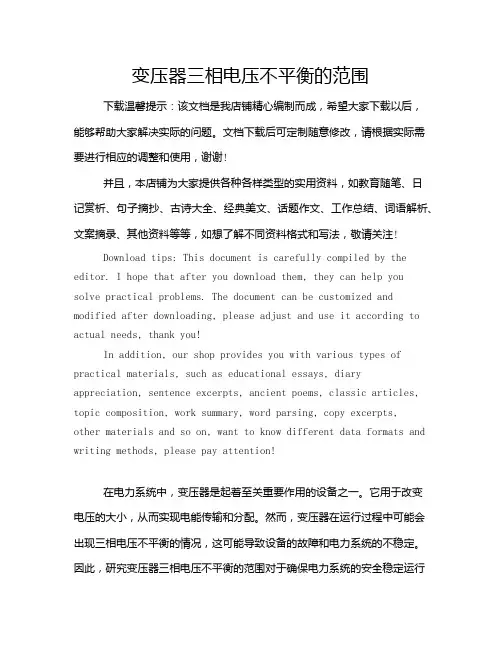 变压器三相电压不平衡的范围

下载温馨提示：该文档是我店铺精心编制而成，希望大家下载以后，能够帮助大家解决实际的问题。文档下载后可定制随意修改，请根据实际需要进行相应的调整和使用，谢谢！

并且，本店铺为大家提供各种各样类型的实用资料，如教育随笔、日记赏析、句子摘抄、古诗大全、经典美文、话题作文、工作总结、词语解析、文案摘录、其他资料等等，如想了解不同资料格式和写法，敬请关注！

Download tips: This document is carefully compiled by the editor. I hope that after you download them, they can help you solve practical problems. The document can be customized and modified after downloading, please adjust and use it according to actual needs, thank you!

In addition, our shop provides you with various types of practical materials, such as educational essays, diary appreciation, sentence excerpts, ancient poems, classic articles, topic composition, work summary, word parsing, copy excerpts, other materials and so on, want to know different data formats and writing methods, please pay attention!

在电力系统中，变压器是起着至关重要作用的设备之一。它用于改变电压的大小，从而实现电能传输和分配。然而，变压器在运行过程中可能会出现三相电压不平衡的情况，这可能导致设备的故障和电力系统的不稳定。因此，研究变压器三相电压不平衡的范围对于确保电力系统的安全稳定运行